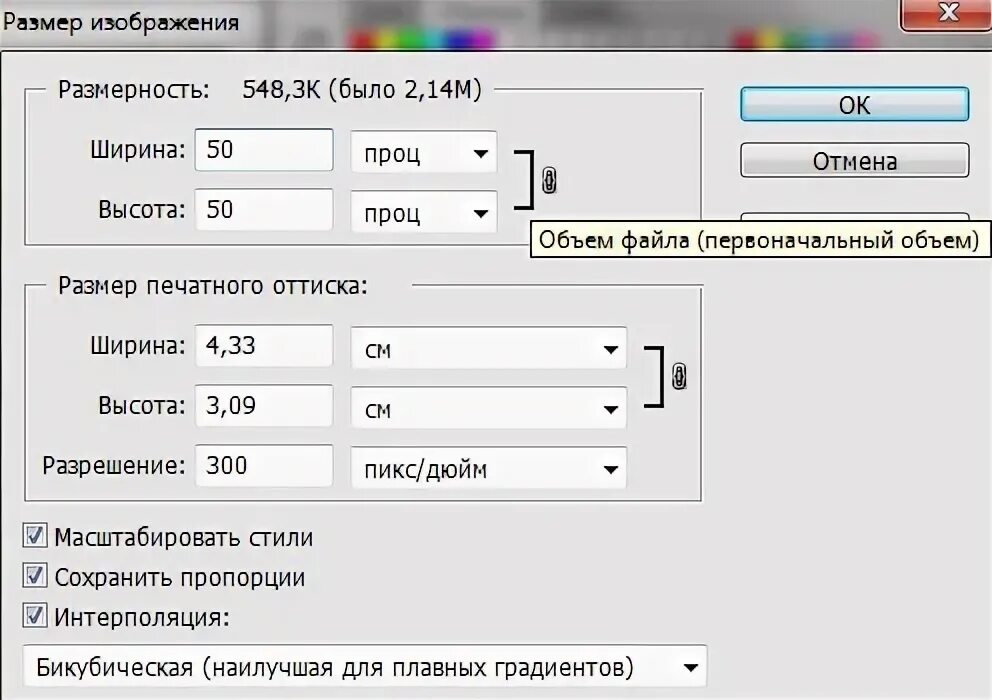 Размер изображения

Размерность: 548,3К (было 2,14М)

Ширина: 50 проц

Высота: 50 проц

OK

Отмена

Объем файла (первоначальный объем)

Размер печатного оттиска:

Ширина: 4,33 см

Высота: 3,09 см

Разрешение: 300 пикс/дюйм

Масштабировать стили

Сохранить пропорции

Интерполяция:

Бикубическая (наилучшая для плавных градиентов)